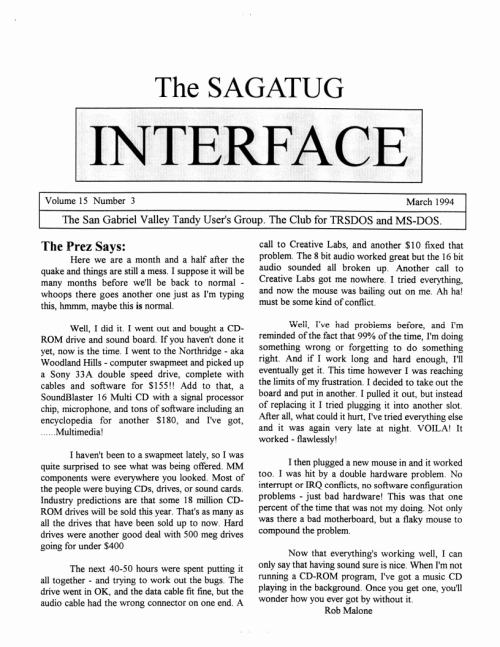 The SAGATUG

INTERFACE

Volume 15 Number 3 March 1994

The San Gabriel Valley Tandy User's Group. The Club for TRSDOS and MS-DOS.

The Prez Says:

Here we are a month and a half after the quake and things are still a mess. I suppose it will be many months before we'll be back to normal - whoops there goes another one just as I'm typing this, hmmm, maybe this is normal.

Well, I did it. I went out and bought a CD-ROM drive and sound board. If you haven't done it yet, now is the time. I went to the Northridge - aka Woodland Hills - computer swapmeet and picked up a Sony 33A double speed drive, complete with cables and software for $155!! Add to that, a SoundBlaster 16 Multi CD with a signal processor chip, microphone, and tons of software including an encyclopedia for another $180, and I've got, ......Multimedia!

I haven't been to a swapmeet lately, so I was quite surprised to see what was being offered. MM components were everywhere you looked. Most of the people were buying CDs, drives, or sound cards. Industry predictions are that some 18 million CD-ROM drives will be sold this year. That's as many as all the drives that have been sold up to now. Hard drives were another good deal with 500 meg drives going for under $400

The next 40-50 hours were spent putting it all together - and trying to work out the bugs. The drive went in OK, and the data cable fit fine, but the audio cable had the wrong connector on one end. A call to Creative Labs, and another $10 fixed that problem. The 8 bit audio worked great but the 16 bit audio sounded all broken up. Another call to Creative Labs got me nowhere. I tried everything, and now the mouse was bailing out on me. Ah ha! must be some kind of conflict.

Well, I've had problems before, and I'm reminded of the fact that 99% of the time, I'm doing something wrong or forgetting to do something right. And if I work long and hard enough, I'll eventually get it. This time however I was reaching the limits of my frustration. I decided to take out the board and put in another. I pulled it out, but instead of replacing it I tried plugging it into another slot. After all, what could it hurt, I've tried everything else and it was again very late at night. VOILA! It worked - flawlessly!

I then plugged a new mouse in and it worked too. I was hit by a double hardware problem. No interrupt or IRQ conflicts, no software configuration problems - just bad hardware! This was that one percent of the time that was not my doing. Not only was there a bad motherboard, but a flaky mouse to compound the problem.

Now that everything's working well, I can only say that having sound sure is nice. When I'm not running a CD-ROM program, I've got a music CD playing in the background. Once you get one, you'll wonder how you ever got by without it.

Rob Malone